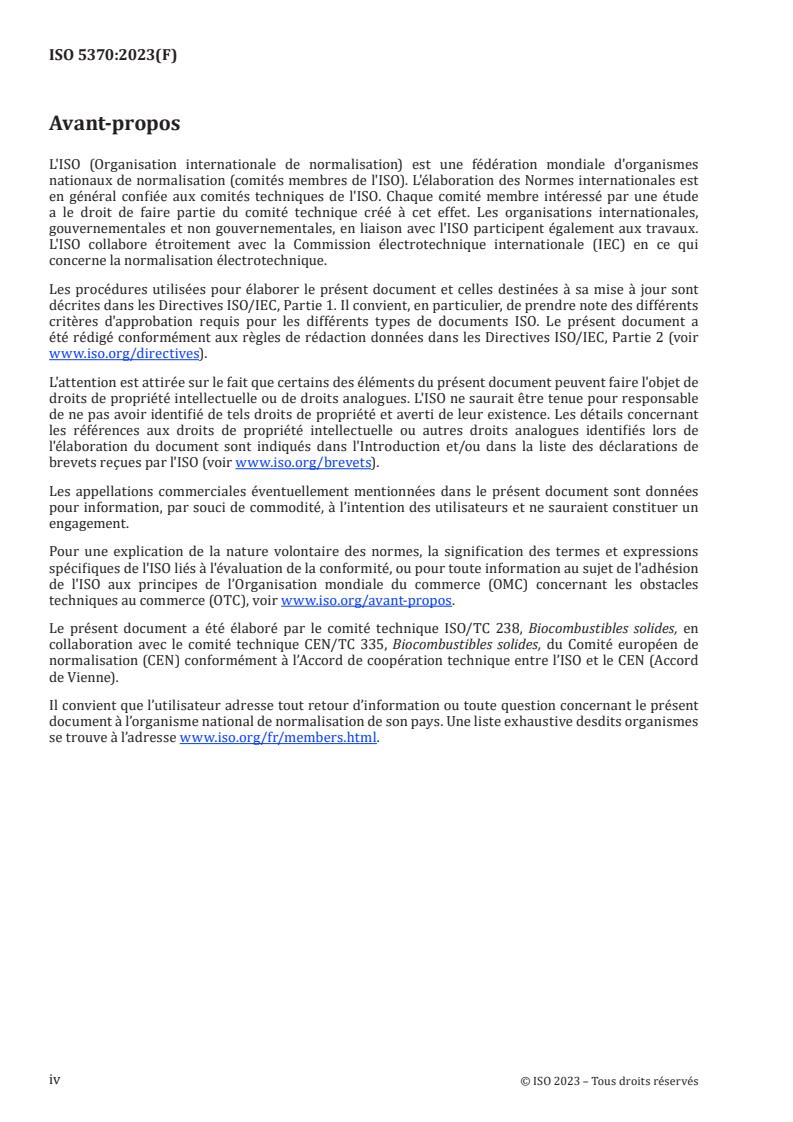 ISO 5370:2023(F)

Avant-propos

L'ISO (Organisation internationale de normalisation) est une fédération mondiale d'organismes nationaux de normalisation (comités membres de l'ISO). L'élaboration des Normes internationales est en général confiée aux comités techniques de l'ISO. Chaque comité membre intéressé par une étude a le droit de faire partie du comité technique créé à cet effet. Les organisations internationales, gouvernementales et non gouvernementales, en liaison avec l'ISO participent également aux travaux. L'ISO collabore étroitement avec la Commission électrotechnique internationale (IEC) en ce qui concerne la normalisation électrotechnique.

Les procédures utilisées pour élaborer le présent document et celles destinées à sa mise à jour sont décrites dans les Directives ISO/IEC, Partie 1. Il convient, en particulier, de prendre note des différents critères d'approbation requis pour les différents types de documents ISO. Le présent document a été rédigé conformément aux règles de rédaction données dans les Directives ISO/IEC, Partie 2 (voir www.iso.org/directives).

L'attention est attirée sur le fait que certains des éléments du présent document peuvent faire l'objet de droits de propriété intellectuelle ou de droits analogues. L'ISO ne saurait être tenue pour responsable de ne pas avoir identifié de tels droits de propriété et averti de leur existence. Les détails concernant les références aux droits de propriété intellectuelle ou autres droits analogues identifiés lors de l'élaboration du document sont indiqués dans l'Introduction et/ou dans la liste des déclarations de brevets reçues par l'ISO (voir www.iso.org/brevets).

Les appellations commerciales éventuellement mentionnées dans le présent document sont données pour information, par souci de commodité, à l'intention des utilisateurs et ne sauraient constituer un engagement.

Pour une explication de la nature volontaire des normes, la signification des termes et expressions spécifiques de l'ISO liés à l'évaluation de la conformité, ou pour toute information au sujet de l'adhésion de l'ISO aux principes de l'Organisation mondiale du commerce (OMC) concernant les obstacles techniques au commerce (OTC), voir www.iso.org/avant-propos.

Le présent document a été élaboré par le comité technique ISO/TC 238, Biocombustibles solides, en collaboration avec le comité technique CEN/TC 335, Biocombustibles solides, du Comité européen de normalisation (CEN) conformément à l'Accord de coopération technique entre l'ISO et le CEN (Accord de Vienne).

Il convient que l'utilisateur adresse tout retour d'information ou toute question concernant le présent document à l'organisme national de normalisation de son pays. Une liste exhaustive desdits organismes se trouve à l'adresse www.iso.org/fr/members.html.

iv

© ISO 2023 – Tous droits réservés